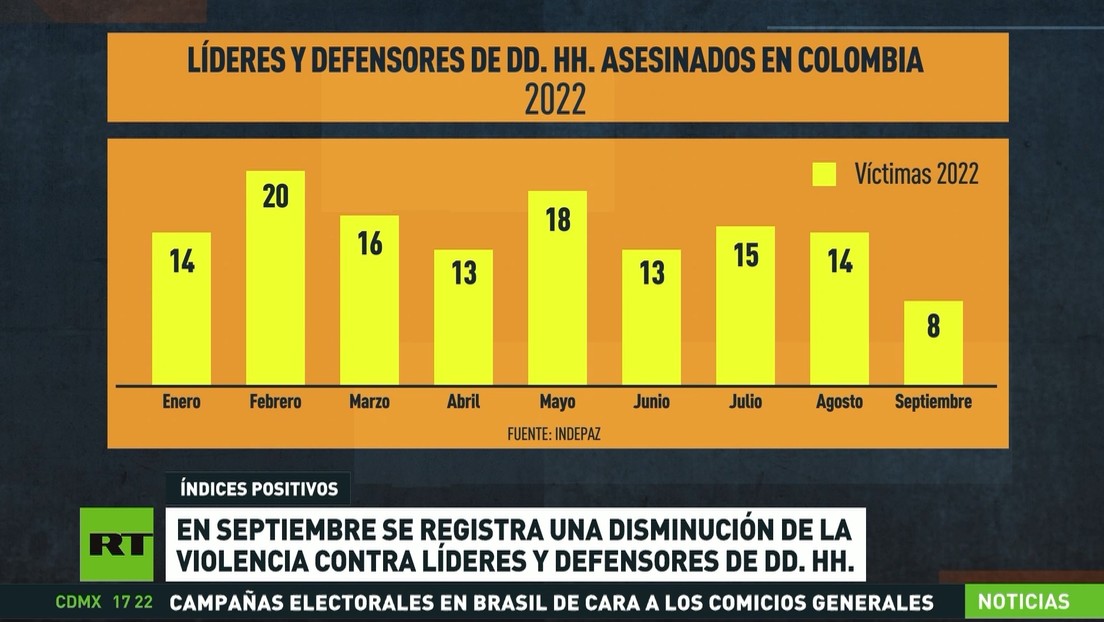 LÍDERES Y DEFENSORES DE DD. HH. ASESINADOS EN COLOMBIA
2022

Víctimas 2022

14
20
16
13
18
13
15
14
8

Enero
Febrero
Marzo
Abril
Mayo
Junio
Julio
Agosto
Septiembre

FUENTE: INDEPAZ

ÍNDICES POSITIVOS

RT

EN SEPTIEMBRE SE REGISTRA UNA DISMINUCIÓN DE LA VIOLENCIA CONTRA LÍDERES Y DEFENSORES DE DD. HH.

CDMX 17 22 CAMPAÑAS ELECTORALES EN BRASIL DE CARA A LOS COMICIOS GENERALES NOTICIAS